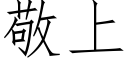 敬上